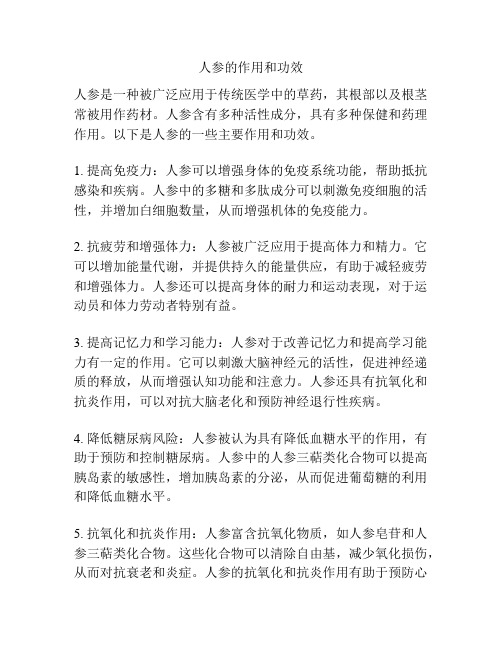 人参的作用和功效

人参是一种被广泛应用于传统医学中的草药，其根部以及根茎常被用作药材。人参含有多种活性成分，具有多种保健和药理作用。以下是人参的一些主要作用和功效。

1. 提高免疫力：人参可以增强身体的免疫系统功能，帮助抵抗感染和疾病。人参中的多糖和多肽成分可以刺激免疫细胞的活性，并增加白细胞数量，从而增强机体的免疫能力。

2. 抗疲劳和增强体力：人参被广泛应用于提高体力和精力。它可以增加能量代谢，并提供持久的能量供应，有助于减轻疲劳和增强体力。人参还可以提高身体的耐力和运动表现，对于运动员和体力劳动者特别有益。

3. 提高记忆力和学习能力：人参对于改善记忆力和提高学习能力有一定的作用。它可以刺激大脑神经元的活性，促进神经递质的释放，从而增强认知功能和注意力。人参还具有抗氧化和抗炎作用，可以对抗大脑老化和预防神经退行性疾病。

4. 降低糖尿病风险：人参被认为具有降低血糖水平的作用，有助于预防和控制糖尿病。人参中的人参三萜类化合物可以提高胰岛素的敏感性，增加胰岛素的分泌，从而促进葡萄糖的利用和降低血糖水平。

5. 抗氧化和抗炎作用：人参富含抗氧化物质，如人参皂苷和人参三萜类化合物。这些化合物可以清除自由基，减少氧化损伤，从而对抗衰老和炎症。人参的抗氧化和抗炎作用有助于预防心